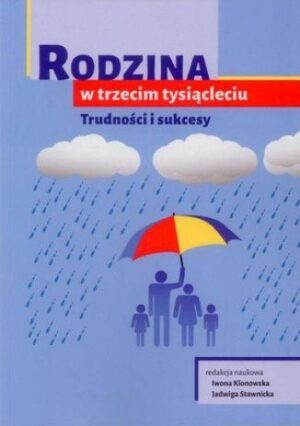 RODZINA
w trzecim tysiącleciu
Trudności i sukcesy

redakcja naukowa
Iwona Klonowska
Jadwiga Stawnicka